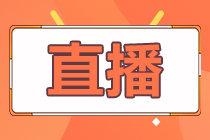 直播